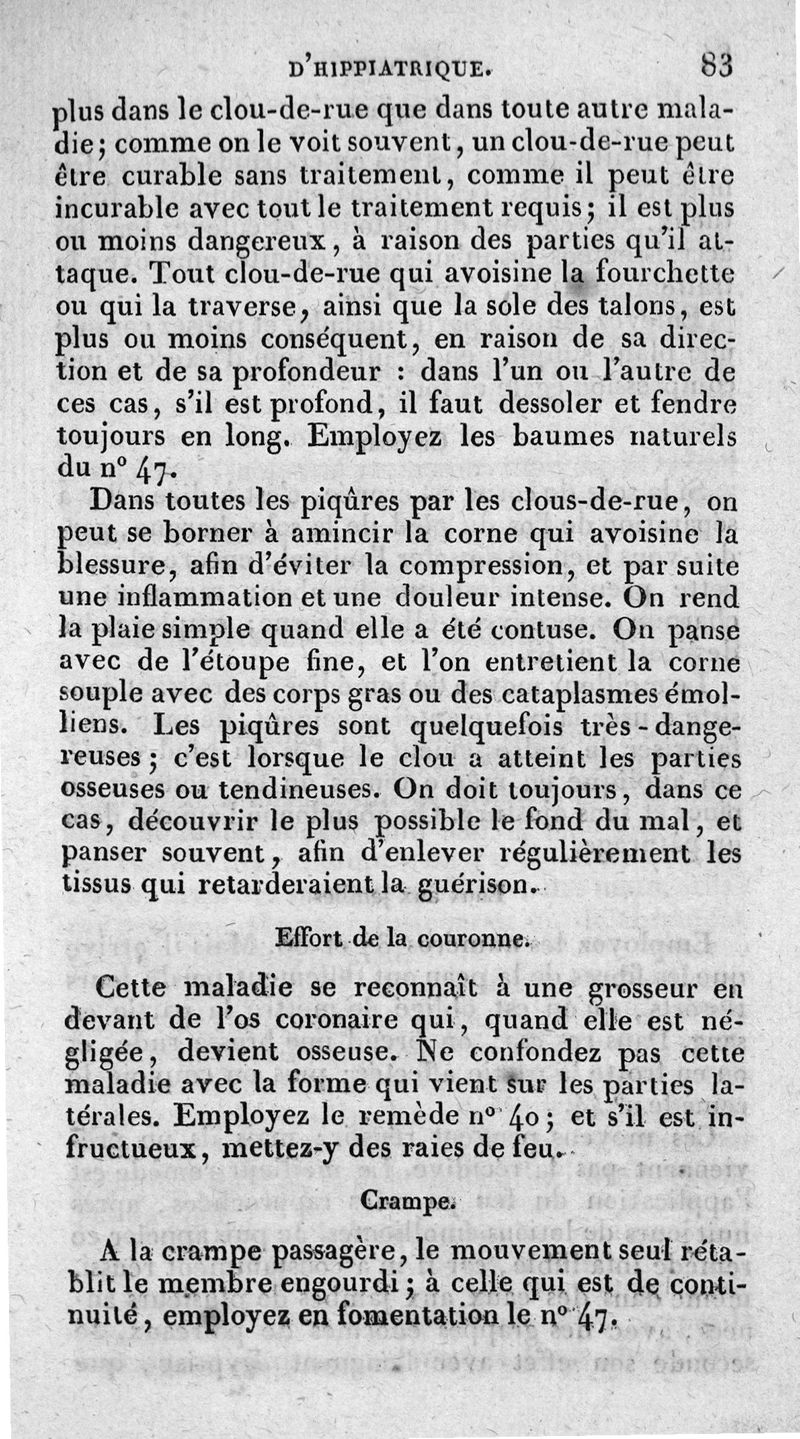 D'HIPPIATRIQUE. 83

plus dans le clou-de-rue que dans toute autre maladie; comme on le voit souvent, un clou-de-rue peut être curable sans traitement, comme il peut être incurable avec tout le traitement requis; il est plus ou moins dangereux, à raison des parties qu'il attaque. Tout clou-de-rue qui avoisine la fourchette ou qui la traverse, ainsi que la sole des talons, est plus ou moins conséquent, en raison de sa direction et de sa profondeur : dans l'un ou l'autre de ces cas, s'il est profond, il faut dessoler et fendre toujours en long. Employez les baumes naturels du n° 47.

Dans toutes les piqûres par les clous-de-rue, on peut se borner à amincir la corne qui avoisine la blessure, afin d'éviter la compression, et par suite une inflammation et une douleur intense. On rend la plaie simple quand elle a été contuse. On panse avec de l'étoupe fine, et l'on entretient la corne souple avec des corps gras ou des cataplasmes émolliens. Les piqûres sont quelquefois très-dangereuses; c'est lorsque le clou a atteint les parties osseuses ou tendineuses. On doit toujours, dans ce cas, découvrir le plus possible le fond du mal, et panser souvent, afin d'enlever régulièrement les tissus qui retarderaient la guérison.

Effort de la couronne.

Cette maladie se reconnaît à une grosseur en devant de l'os coronaire qui, quand elle est négligée, devient osseuse. Ne confondez pas cette maladie avec la forme qui vient sur les parties latérales. Employez le remède n° 40; et s'il est infructueux, mettez-y des raies de feu.

Crampe.

A la crampe passagère, le mouvement seul rétablit le membre engourdi; à celle qui est de continuité, employez en fomentation le n° 47.